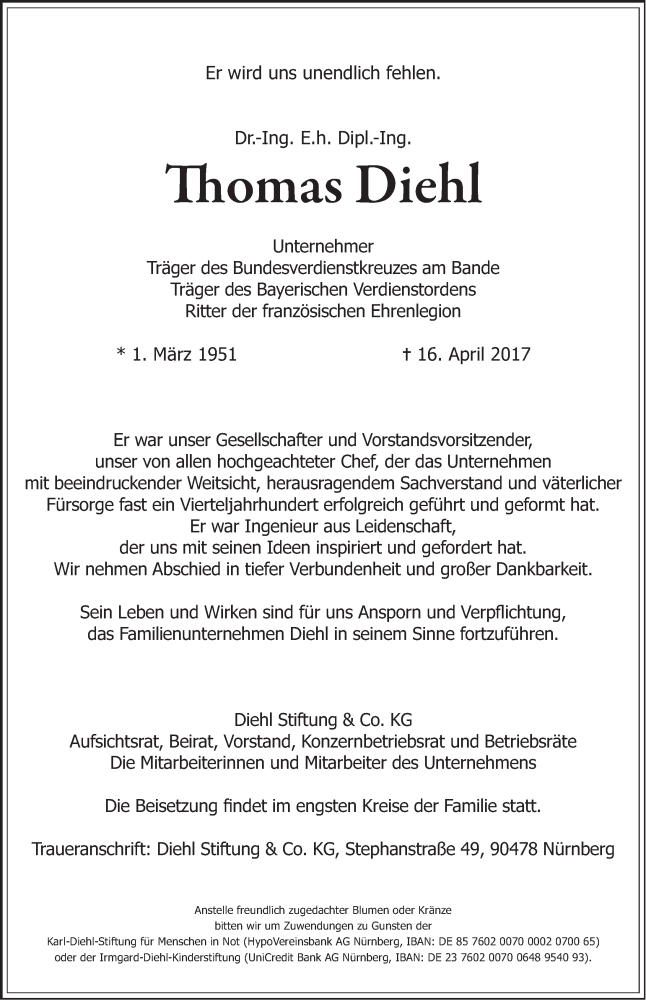 Er wird uns unendlich fehlen.

Dr.-Ing. E.h. Dipl.-Ing.

Thomas Diehl

Unternehmer
Träger des Bundesverdienstkreuzes am Bande
Träger des Bayerischen Verdienstordens
Ritter der französischen Ehrenlegion

* 1. März 1951

† 16. April 2017

Er war unser Gesellschafter und Vorstandsvorsitzender, unser von allen hochgeachteter Chef, der das Unternehmen mit beeindruckender Weitsicht, herausragendem Sachverstand und väterlicher Fürsorge fast ein Vierteljahrhundert erfolgreich geführt und geformt hat. Er war Ingenieur aus Leidenschaft, der uns mit seinen Ideen inspiriert und gefordert hat. Wir nehmen Abschied in tiefer Verbundenheit und großer Dankbarkeit.

Sein Leben und Wirken sind für uns Ansporn und Verpflichtung, das Familienunternehmen Diehl in seinem Sinne fortzuführen.

Diehl Stiftung & Co. KG
Aufsichtsrat, Beirat, Vorstand, Konzernbetriebsrat und Betriebsräte
Die Mitarbeiterinnen und Mitarbeiter des Unternehmens

Die Beisetzung findet im engsten Kreise der Familie statt.

Traueranschrift: Diehl Stiftung & Co. KG, Stephanstraße 49, 90478 Nürnberg

Anstelle freundlich zugedachter Blumen oder Kränze bitten wir um Zuwendungen zu Gunsten der Karl-Diehl-Stiftung für Menschen in Not (HypoVereinsbank AG Nürnberg, IBAN: DE 85 7602 0070 0002 0700 65) oder der Irmgard-Diehl-Kinderstiftung (UniCredit Bank AG Nürnberg, IBAN: DE 23 7602 0070 0648 9540 93).